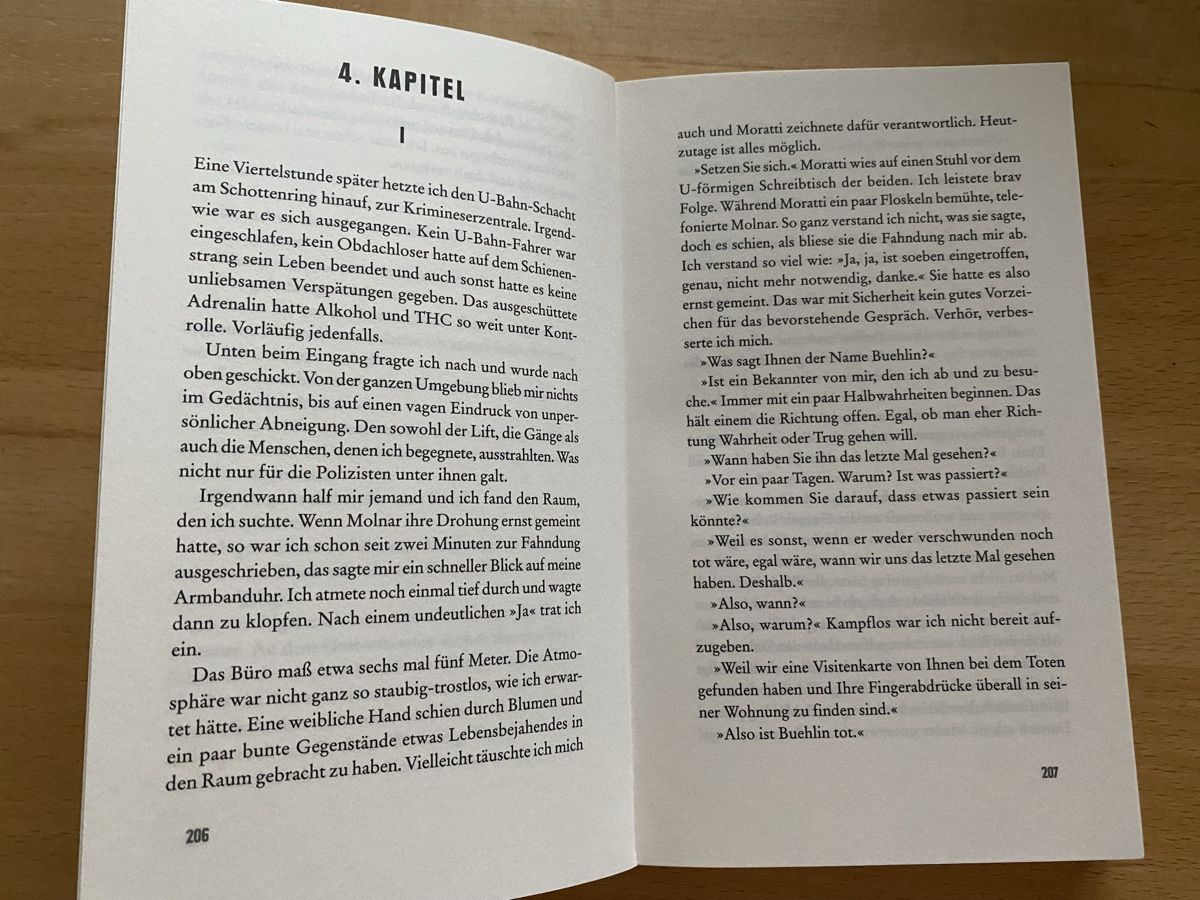 4. KAPITEL

I

Eine Viertelstunde später hetzte ich den U-Bahn-Schacht am Schottenring hinauf, zur Krimineserzentrale. Irgendwie war es sich ausgegangen. Kein U-Bahn-Fahrer war eingeschlafen, kein Obdachloser hatte auf dem Schienenstrang sein Leben beendet und auch sonst hatte es keine unliebsamen Verspätungen gegeben. Das ausgeschüttete Adrenalin hatte Alkohol und THC so weit unter Kontrolle. Vorläufig jedenfalls.

Unten beim Eingang fragte ich nach und wurde nach oben geschickt. Von der ganzen Umgebung blieb mir nichts im Gedächtnis, bis auf einen vagen Eindruck von unpersönlicher Abneigung. Den sowohl der Lift, die Gänge als auch die Menschen, denen ich begegnete, ausstrahlten. Was nicht nur für die Polizisten unter ihnen galt.

Irgendwann half mir jemand und ich fand den Raum, den ich suchte. Wenn Molnar ihre Drohung ernst gemeint hatte, so war ich schon seit zwei Minuten zur Fahndung ausgeschrieben, das sagte mir ein schneller Blick auf meine Armbanduhr. Ich atmete noch einmal tief durch und wagte dann zu klopfen. Nach einem undeutlichen »Ja« trat ich ein.

Das Büro maß etwa sechs mal fünf Meter. Die Atmosphäre war nicht ganz so staubig-trostlos, wie ich erwartet hätte. Eine weibliche Hand schien durch Blumen und ein paar bunte Gegenstände etwas Lebensbejahendes in den Raum gebracht zu haben. Vielleicht täuschte ich mich

206

auch und Moratti zeichnete dafür verantwortlich. Heutzutage ist alles möglich.

»Setzen Sie sich.« Moratti wies auf einen Stuhl vor dem U-förmigen Schreibtisch der beiden. Ich leistete brav Folge. Während Moratti ein paar Floskeln bemühte, telefonierte Molnar. So ganz verstand ich nicht, was sie sagte, doch es schien, als bliese sie die Fahndung nach mir ab. Ich verstand so viel wie: »Ja, ja, ist soeben eingetroffen, genau, nicht mehr notwendig, danke.« Sie hatte es also ernst gemeint. Das war mit Sicherheit kein gutes Vorzeichen für das bevorstehende Gespräch. Verhör, verbesserte ich mich.

»Was sagt Ihnen der Name Buehlin?«

»Ist ein Bekannter von mir, den ich ab und zu besuche.« Immer mit ein paar Halbwahrheiten beginnen. Das hält einem die Richtung offen. Egal, ob man eher Richtung Wahrheit oder Trug gehen will.

»Wann haben Sie ihn das letzte Mal gesehen?«

»Vor ein paar Tagen. Warum? Ist was passiert?«

»Wie kommen Sie darauf, dass etwas passiert sein könnte?«

»Weil es sonst, wenn er weder verschwunden noch tot wäre, egal wäre, wann wir uns das letzte Mal gesehen haben. Deshalb.«

»Also, wann?«

»Also, warum?« Kampflos war ich nicht bereit aufzugeben.

»Weil wir eine Visitenkarte von Ihnen bei dem Toten gefunden haben und Ihre Fingerabdrücke überall in seiner Wohnung zu finden sind.«

»Also ist Buehlin tot.«

207